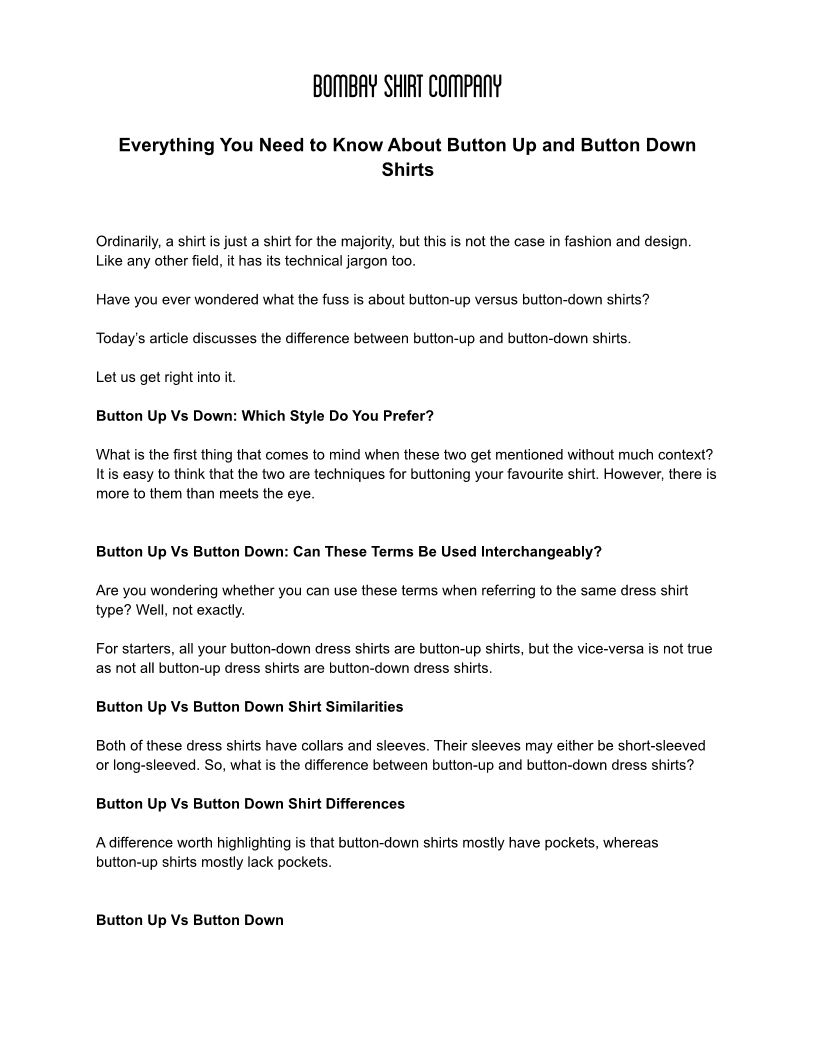 BOMBAY SHIRT COMPANY

Everything You Need to Know About Button Up and Button Down Shirts

Ordinarily, a shirt is just a shirt for the majority, but this is not the case in fashion and design. Like any other field, it has its technical jargon too.

Have you ever wondered what the fuss is about button-up versus button-down shirts?

Today's article discusses the difference between button-up and button-down shirts.

Let us get right into it.

Button Up Vs Down: Which Style Do You Prefer?

What is the first thing that comes to mind when these two get mentioned without much context? It is easy to think that the two are techniques for buttoning your favourite shirt. However, there is more to them than meets the eye.

Button Up Vs Button Down: Can These Terms Be Used Interchangeably?

Are you wondering whether you can use these terms when referring to the same dress shirt type? Well, not exactly.

For starters, all your button-down dress shirts are button-up shirts, but the vice-versa is not true as not all button-up dress shirts are button-down dress shirts.

Button Up Vs Button Down Shirt Similarities

Both of these dress shirts have collars and sleeves. Their sleeves may either be short-sleeved or long-sleeved. So, what is the difference between button-up and button-down dress shirts?

Button Up Vs Button Down Shirt Differences

A difference worth highlighting is that button-down shirts mostly have pockets, whereas button-up shirts mostly lack pockets.

Button Up Vs Button Down